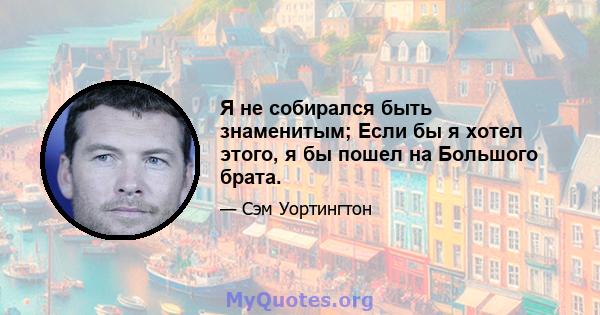 Я не собирался быть знаменитым; Если бы я хотел этого, я бы пошел на Большого брата.

— Сэм Уортингтон

MyQuotes.org